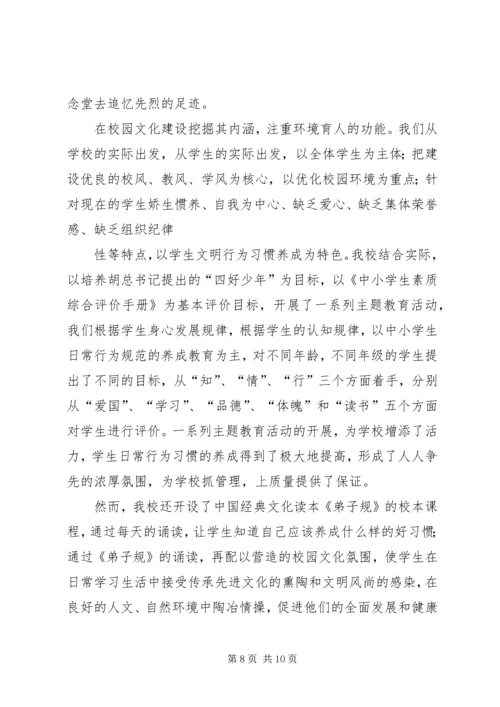 念堂去追忆先烈的足迹。

在校园文化建设挖掘其内涵，注重环境育人的功能。我们从学校的实际出发，从学生的实际出发，以全体学生为主体；把建设优良的校风、教风、学风为核心，以优化校园环境为重点；针对现在的学生娇生惯养、自我为中心、缺乏爱心、缺乏集体荣誉感、缺乏组织纪律

性等特点，以学生文明行为习惯养成为特色。我校结合实际，以培养胡总书记提出的“四好少年”为目标，以《中小学生素质综合评价手册》为基本评价目标，开展了一系列主题教育活动，我们根据学生身心发展规律，根据学生的认知规律，以中小学生日常行为规范的养成教育为主，对不同年龄，不同年级的学生提出了不同的目标，从“知”、“情”、“行”三个方面着手，分别从“爱国”、“学习”、“品德”、“体魄”和“读书”五个方面对学生进行评价。一系列主题教育活动的开展，为学校增添了活力，学生日常行为习惯的养成得到了极大地提高，形成了人人争先的浓厚氛围，为学校抓管理，上质量提供了保证。

然而，我校还开设了中国经典文化读本《弟子规》的校本课程，通过每天的诵读，让学生知道自己应该养成什么样的好习惯；通过《弟子规》的诵读，再配以营造的校园文化氛围，使学生在日常学习生活中接受传承先进文化的熏陶和文明风尚的感染，在良好的人文、自然环境中陶冶情操，促进他们的全面发展和健康

第 8 页 共 10 页